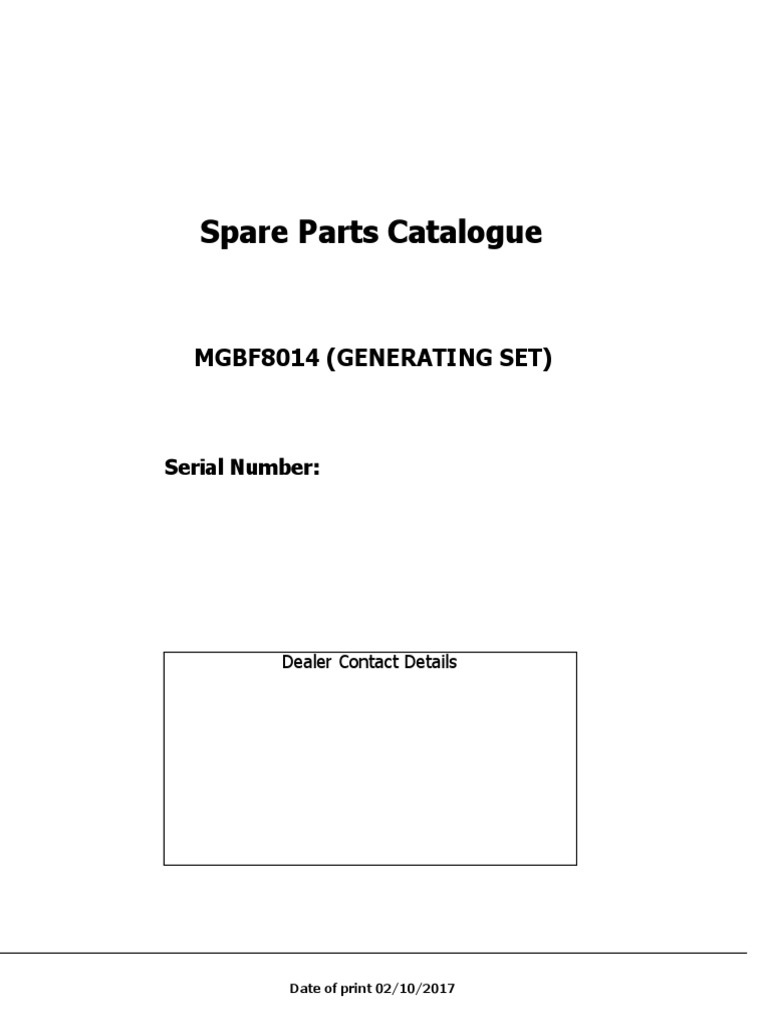 Spare Parts Catalogue

MGBF8014 (GENERATING SET)

Serial Number:

Dealer Contact Details

Date of print 02/10/2017